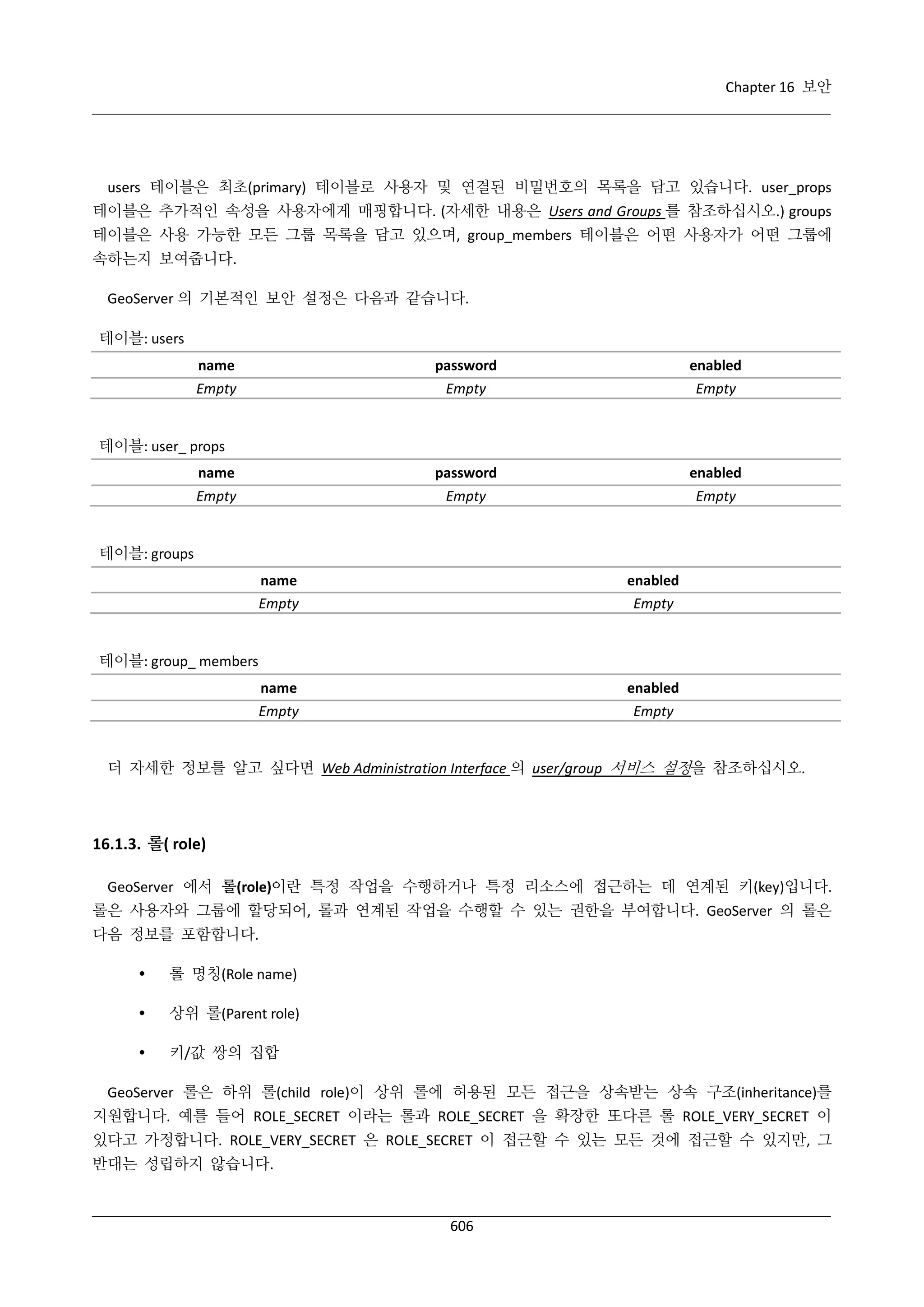 Chapter 16 보안

users 테이블은 최초(primary) 테이블로 사용자 및 연결된 비밀번호의 목록을 담고 있습니다. user_props 테이블은 추가적인 속성을 사용자에게 매핑합니다. (자세한 내용은 Users and Groups 를 참조하십시오.) groups 테이블은 사용 가능한 모든 그룹 목록을 담고 있으며, group_members 테이블은 어떤 사용자가 어떤 그룹에 속하는지 보여줍니다.

GeoServer 의 기본적인 보안 설정은 다음과 같습니다.

테이블: users

| name | password | enabled |
|---|---|---|
| Empty | Empty | Empty |

테이블: user_ props

| name | password | enabled |
|---|---|---|
| Empty | Empty | Empty |

테이블: groups

| name | enabled |
|---|---|
| Empty | Empty |

테이블: group_ members

| name | enabled |
|---|---|
| Empty | Empty |

더 자세한 정보를 알고 싶다면 Web Administration Interface 의 user/group 서비스 설정을 참조하십시오.

16.1.3. 롤( role)

GeoServer 에서 롤(role)이란 특정 작업을 수행하거나 특정 리소스에 접근하는 데 연계된 키(key)입니다. 롤은 사용자와 그룹에 할당되어, 롤과 연계된 작업을 수행할 수 있는 권한을 부여합니다. GeoServer 의 롤은 다음 정보를 포함합니다.

• 롤 명칭(Role name)

• 상위 롤(Parent role)

• 키/값 쌍의 집합

GeoServer 롤은 하위 롤(child role)이 상위 롤에 허용된 모든 접근을 상속받는 상속 구조(inheritance)를 지원합니다. 예를 들어 ROLE_SECRET 이라는 롤과 ROLE_SECRET 을 확장한 또다른 롤 ROLE_VERY_SECRET 이 있다고 가정합니다. ROLE_VERY_SECRET 은 ROLE_SECRET 이 접근할 수 있는 모든 것에 접근할 수 있지만, 그 반대는 성립하지 않습니다.

606